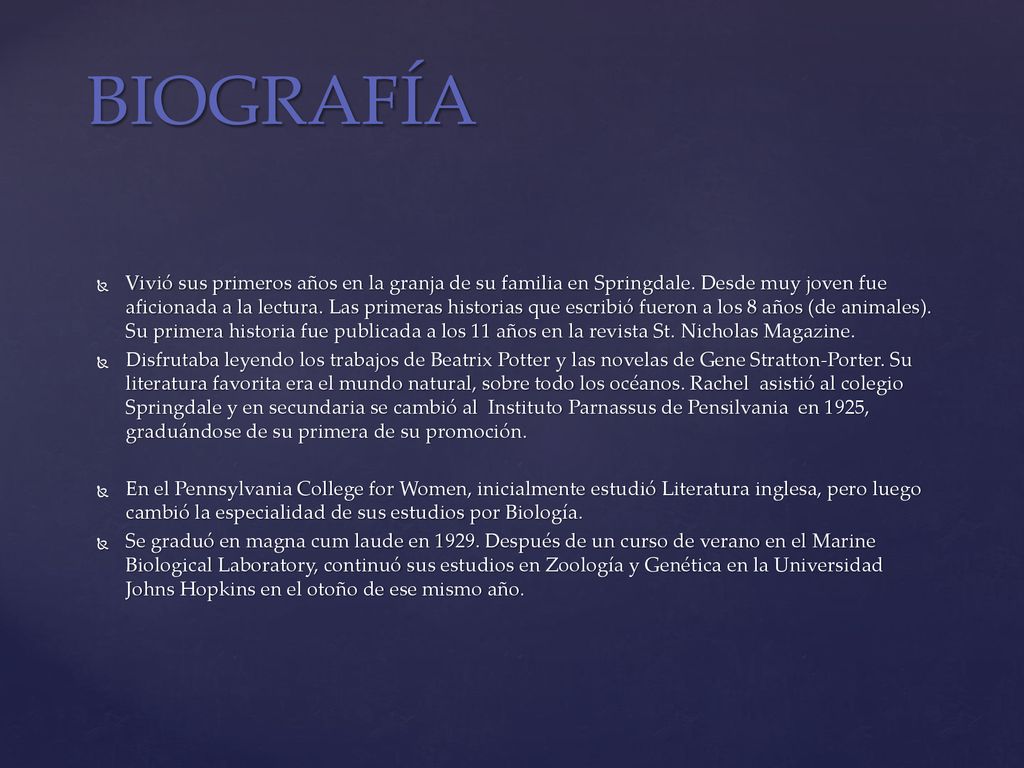 BIOGRAFÍA

Vivió sus primeros años en la granja de su familia en Springdale. Desde muy joven fue aficionada a la lectura. Las primeras historias que escribió fueron a los 8 años (de animales). Su primera historia fue publicada a los 11 años en la revista St. Nicholas Magazine.

Disfrutaba leyendo los trabajos de Beatrix Potter y las novelas de Gene Stratton-Porter. Su literatura favorita era el mundo natural, sobre todo los océanos. Rachel asistió al colegio Springdale y en secundaria se cambió al Instituto Parnassus de Pensilvania en 1925, graduándose de su primera de su promoción.

En el Pennsylvania College for Women, inicialmente estudió Literatura inglesa, pero luego cambió la especialidad de sus estudios por Biología.

Se graduó en magna cum laude en 1929. Después de un curso de verano en el Marine Biological Laboratory, continuó sus estudios en Zoología y Genética en la Universidad Johns Hopkins en el otoño de ese mismo año.